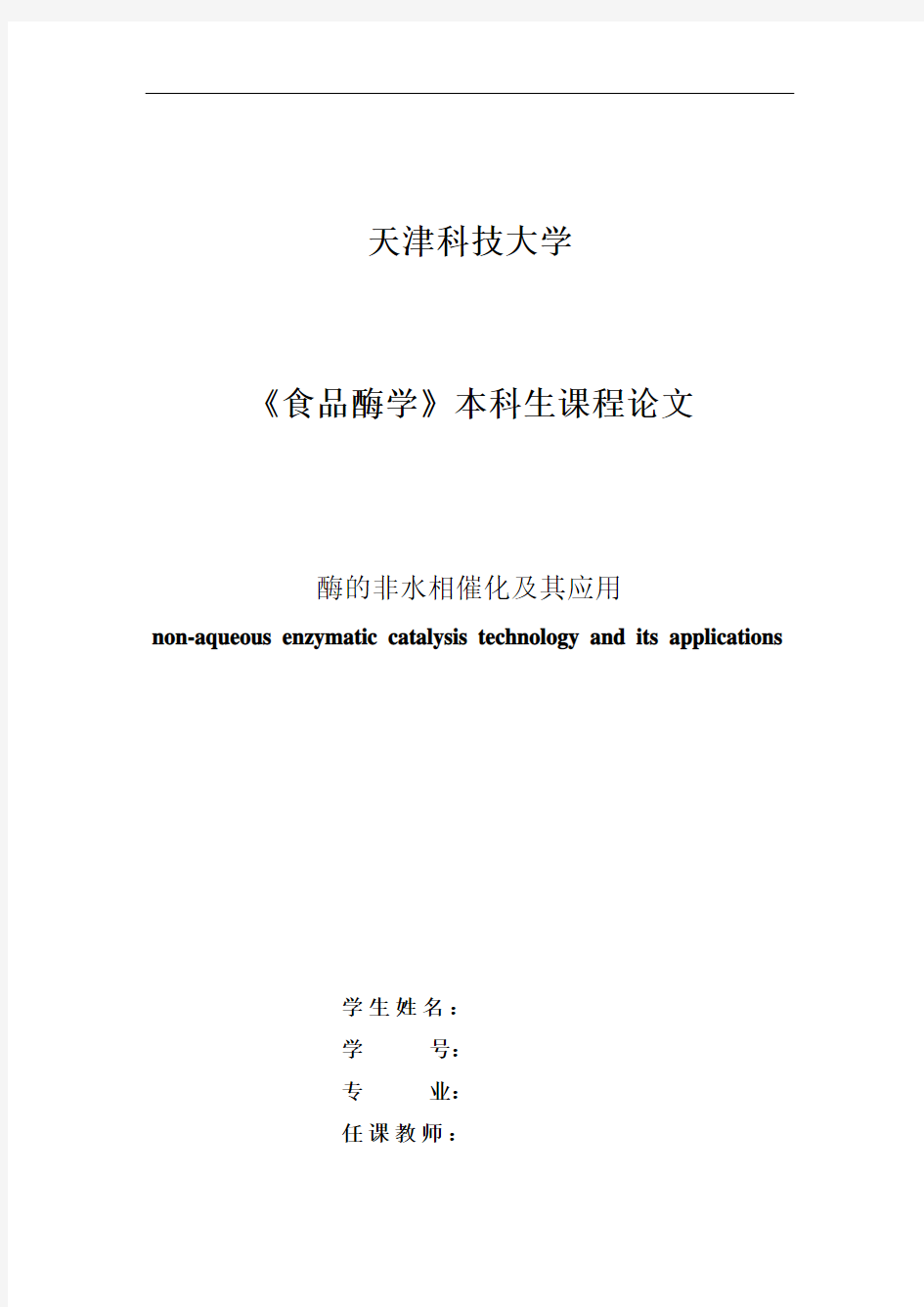 天津科技大学

《食品酶学》本科生课程论文

酶的非水相催化及其应用

non-aqueous enzymatic catalysis technology and its applications

学生姓名：

学　　号：

专　　业：

任课教师：